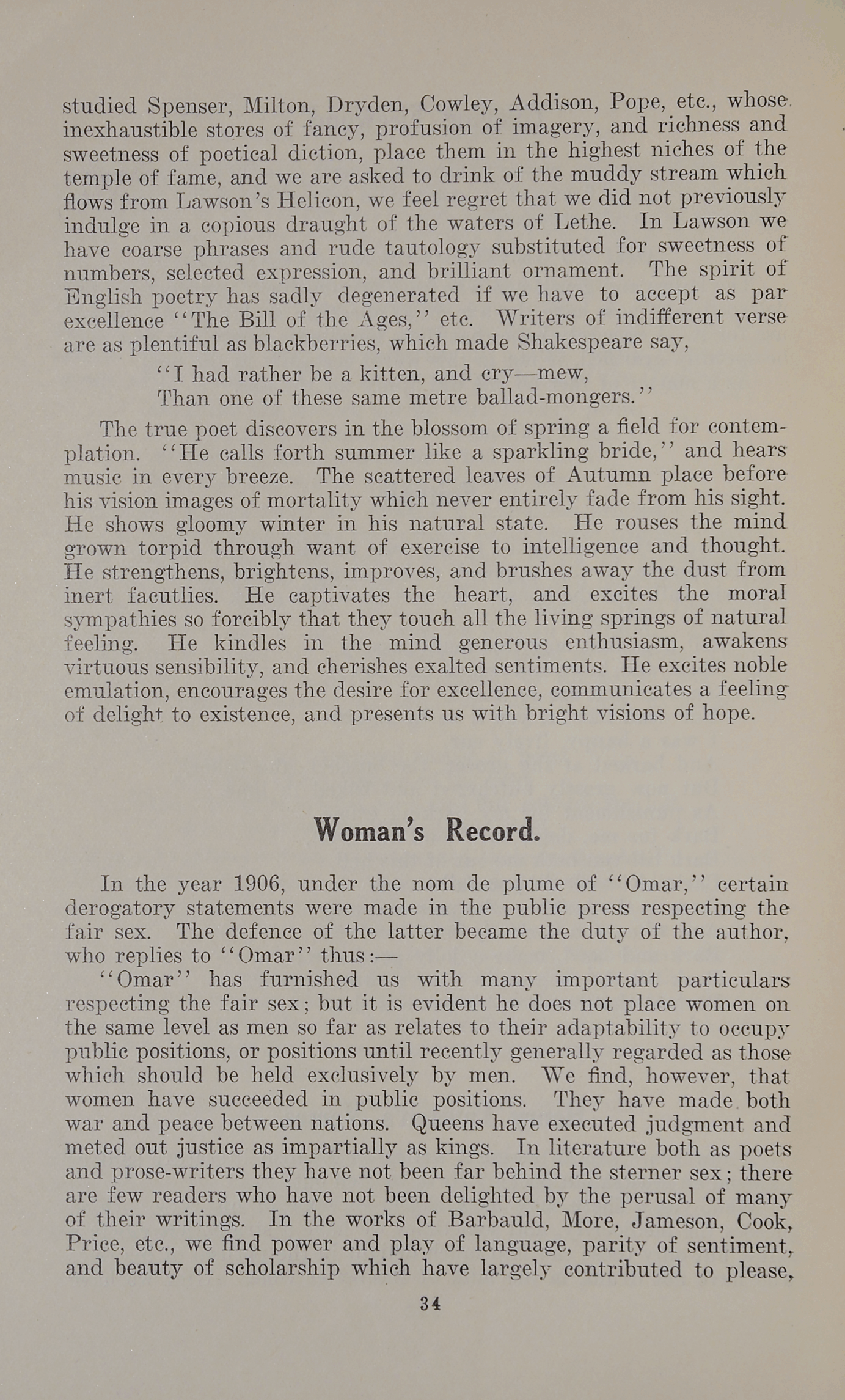 studied Spenser, Milton, Dryden, Cowley, Addison, Pope, etc., whose inexhaustible stores of fancy, profusion of imagery, and richness and sweetness of poetical diction, place them in the highest niches of the temple of fame, and we are asked to drink of the muddy stream which flows from Lawson's Helicon, we feel regret that we did not previously indulge in a copious draught of the waters of Lethe. In Lawson we have coarse phrases and rude tautology substituted for sweetness of numbers, selected expression, and brilliant ornament. The spirit of English poetry has sadly degenerated if we have to accept as par excellence "The Bill of the Ages," etc. Writers of indifferent verse are as plentiful as blackberries, which made Shakespeare say,

"I had rather be a kitten, and cry—mew,
Than one of these same metre ballad-mongers."

The true poet discovers in the blossom of spring a field for contemplation. "He calls forth summer like a sparkling bride," and hears music in every breeze. The scattered leaves of Autumn place before his vision images of mortality which never entirely fade from his sight. He shows gloomy winter in his natural state. He rouses the mind grown torpid through want of exercise to intelligence and thought. He strengthens, brightens, improves, and brushes away the dust from inert facutlies. He captivates the heart, and excites the moral sympathies so forcibly that they touch all the living springs of natural feeling. He kindles in the mind generous enthusiasm, awakens virtuous sensibility, and cherishes exalted sentiments. He excites noble emulation, encourages the desire for excellence, communicates a feeling of delight to existence, and presents us with bright visions of hope.

Woman's Record.

In the year 1906, under the nom de plume of "Omar," certain derogatory statements were made in the public press respecting the fair sex. The defence of the latter became the duty of the author, who replies to "Omar" thus:—

"Omar" has furnished us with many important particulars respecting the fair sex; but it is evident he does not place women on the same level as men so far as relates to their adaptability to occupy public positions, or positions until recently generally regarded as those which should be held exclusively by men. We find, however, that women have succeeded in public positions. They have made both war and peace between nations. Queens have executed judgment and meted out justice as impartially as kings. In literature both as poets and prose-writers they have not been far behind the sterner sex; there are few readers who have not been delighted by the perusal of many of their writings. In the works of Barbauld, More, Jameson, Cook, Price, etc., we find power and play of language, parity of sentiment, and beauty of scholarship which have largely contributed to please,

34